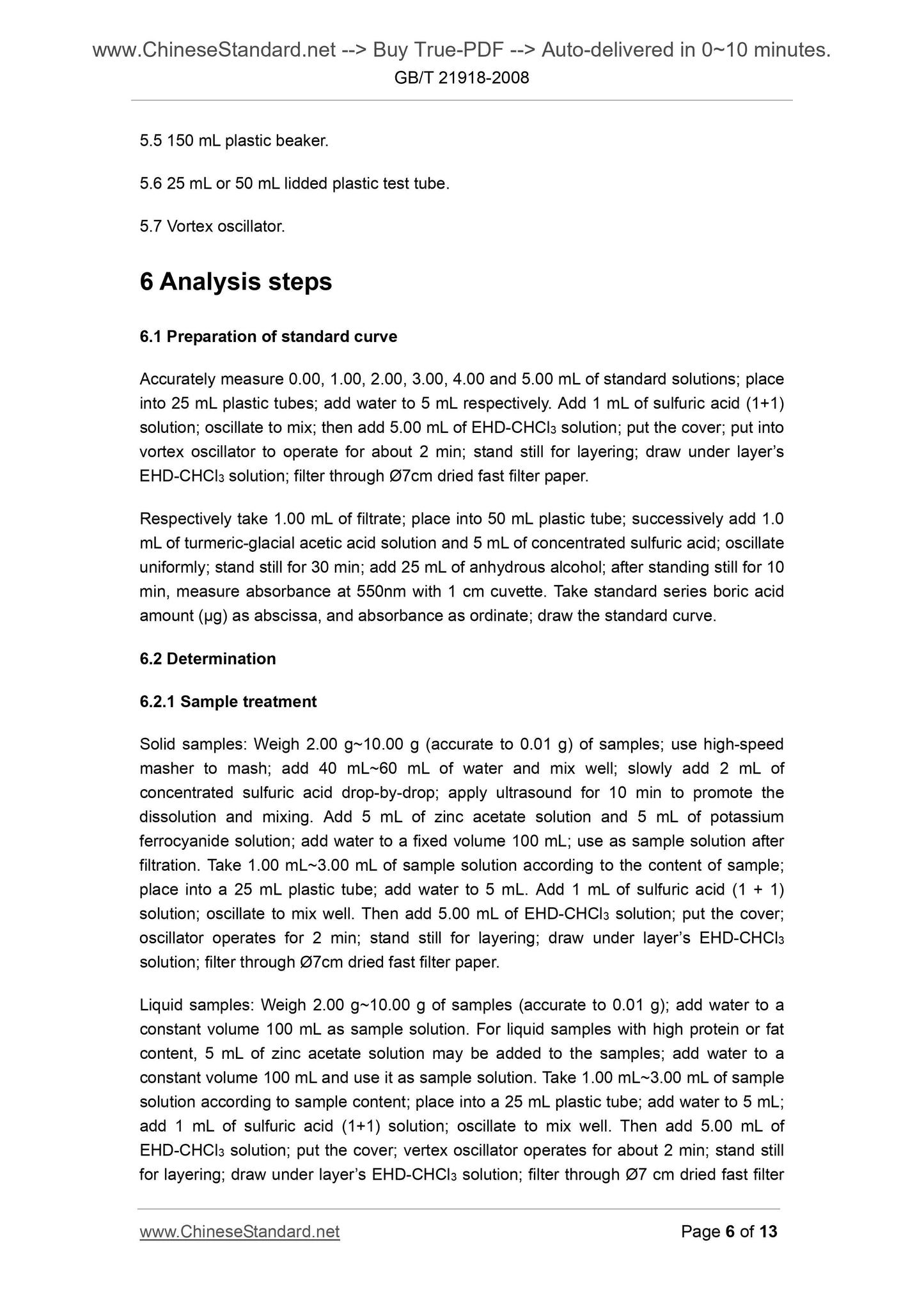 www.ChineseStandard.net --> Buy True-PDF --> Auto-delivered in 0~10 minutes.
GB/T 21918-2008

5.5 150 mL plastic beaker.

5.6 25 mL or 50 mL lidded plastic test tube.

5.7 Vortex oscillator.

6 Analysis steps

6.1 Preparation of standard curve

Accurately measure 0.00, 1.00, 2.00, 3.00, 4.00 and 5.00 mL of standard solutions; place into 25 mL plastic tubes; add water to 5 mL respectively. Add 1 mL of sulfuric acid (1+1) solution; oscillate to mix; then add 5.00 mL of EHD-$CHCl_3$ solution; put the cover; put into vortex oscillator to operate for about 2 min; stand still for layering; draw under layer's EHD-$CHCl_3$ solution; filter through Ø7cm dried fast filter paper.

Respectively take 1.00 mL of filtrate; place into 50 mL plastic tube; successively add 1.0 mL of turmeric-glacial acetic acid solution and 5 mL of concentrated sulfuric acid; oscillate uniformly; stand still for 30 min; add 25 mL of anhydrous alcohol; after standing still for 10 min, measure absorbance at 550nm with 1 cm cuvette. Take standard series boric acid amount (μg) as abscissa, and absorbance as ordinate; draw the standard curve.

6.2 Determination

6.2.1 Sample treatment

Solid samples: Weigh 2.00 g~10.00 g (accurate to 0.01 g) of samples; use high-speed masher to mash; add 40 mL~60 mL of water and mix well; slowly add 2 mL of concentrated sulfuric acid drop-by-drop; apply ultrasound for 10 min to promote the dissolution and mixing. Add 5 mL of zinc acetate solution and 5 mL of potassium ferrocyanide solution; add water to a fixed volume 100 mL; use as sample solution after filtration. Take 1.00 mL~3.00 mL of sample solution according to the content of sample; place into a 25 mL plastic tube; add water to 5 mL. Add 1 mL of sulfuric acid (1 + 1) solution; oscillate to mix well. Then add 5.00 mL of EHD-$CHCl_3$ solution; put the cover; oscillator operates for 2 min; stand still for layering; draw under layer's EHD-$CHCl_3$ solution; filter through Ø7cm dried fast filter paper.

Liquid samples: Weigh 2.00 g~10.00 g of samples (accurate to 0.01 g); add water to a constant volume 100 mL as sample solution. For liquid samples with high protein or fat content, 5 mL of zinc acetate solution may be added to the samples; add water to a constant volume 100 mL and use it as sample solution. Take 1.00 mL~3.00 mL of sample solution according to sample content; place into a 25 mL plastic tube; add water to 5 mL; add 1 mL of sulfuric acid (1+1) solution; oscillate to mix well. Then add 5.00 mL of EHD-$CHCl_3$ solution; put the cover; vertex oscillator operates for about 2 min; stand still for layering; draw under layer's EHD-$CHCl_3$ solution; filter through Ø7 cm dried fast filter

www.ChineseStandard.net
Page 6 of 13